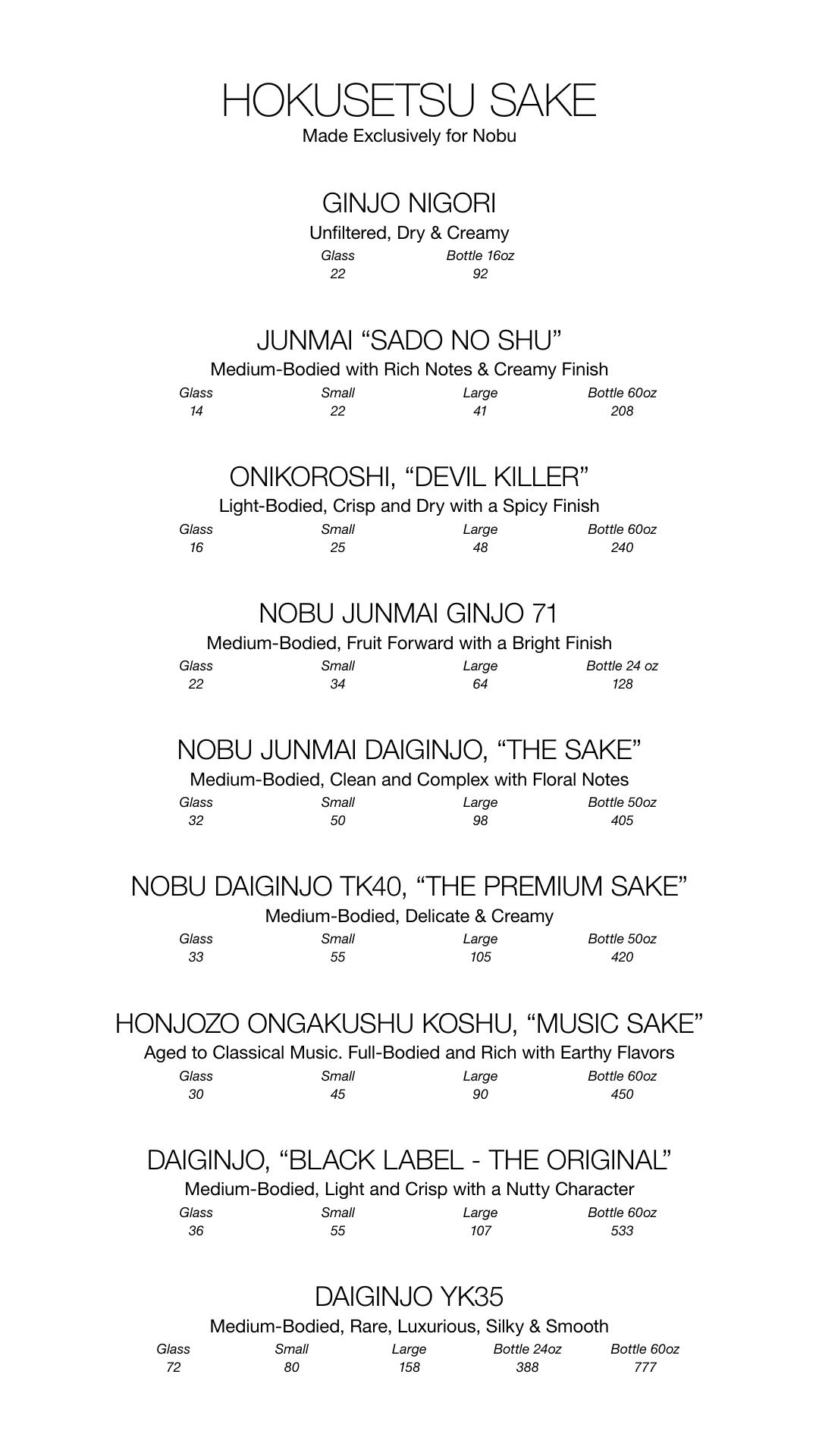 HOKUSETSU SAKE
Made Exclusively for Nobu

GINJO NIGORI
Unfiltered, Dry & Creamy

| Glass | Bottle 16oz |
|---|---|
| 22 | 92 |

JUNMAI “SADO NO SHU”
Medium-Bodied with Rich Notes & Creamy Finish

| Glass | Small | Large | Bottle 60oz |
|---|---|---|---|
| 14 | 22 | 41 | 208 |

ONIKOROSHI, “DEVIL KILLER”
Light-Bodied, Crisp and Dry with a Spicy Finish

| Glass | Small | Large | Bottle 60oz |
|---|---|---|---|
| 16 | 25 | 48 | 240 |

NOBU JUNMAI GINJO 71
Medium-Bodied, Fruit Forward with a Bright Finish

| Glass | Small | Large | Bottle 24 oz |
|---|---|---|---|
| 22 | 34 | 64 | 128 |

NOBU JUNMAI DAIGINJO, “THE SAKE”
Medium-Bodied, Clean and Complex with Floral Notes

| Glass | Small | Large | Bottle 50oz |
|---|---|---|---|
| 32 | 50 | 98 | 405 |

NOBU DAIGINJO TK40, “THE PREMIUM SAKE”
Medium-Bodied, Delicate & Creamy

| Glass | Small | Large | Bottle 50oz |
|---|---|---|---|
| 33 | 55 | 105 | 420 |

HONJOZO ONGAKUSHU KOSHU, “MUSIC SAKE”
Aged to Classical Music. Full-Bodied and Rich with Earthy Flavors

| Glass | Small | Large | Bottle 60oz |
|---|---|---|---|
| 30 | 45 | 90 | 450 |

DAIGINJO, “BLACK LABEL - THE ORIGINAL”
Medium-Bodied, Light and Crisp with a Nutty Character

| Glass | Small | Large | Bottle 60oz |
|---|---|---|---|
| 36 | 55 | 107 | 533 |

DAIGINJO YK35
Medium-Bodied, Rare, Luxurious, Silky & Smooth

| Glass | Small | Large | Bottle 24oz | Bottle 60oz |
|---|---|---|---|---|
| 72 | 80 | 158 | 388 | 777 |